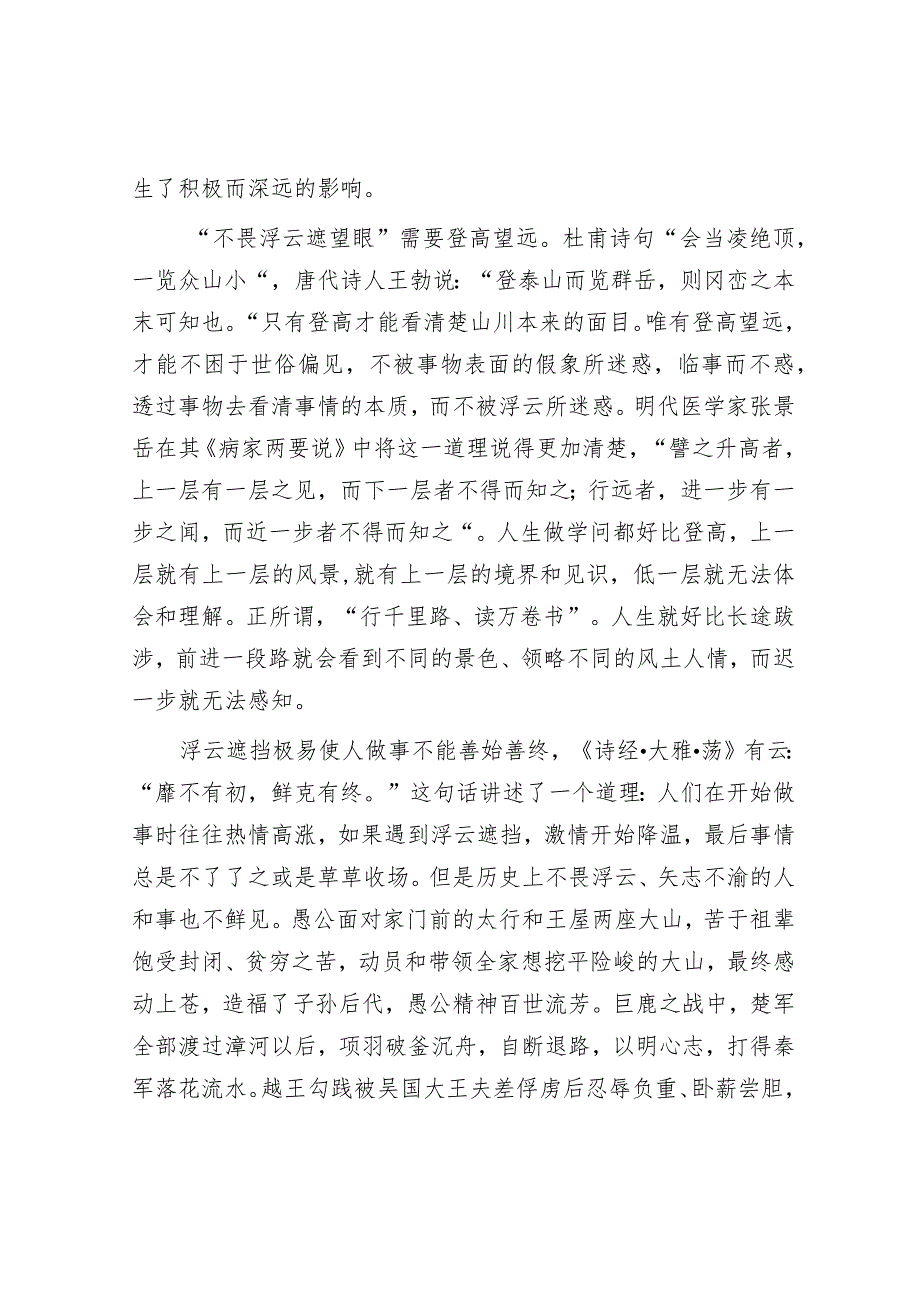 生了积极而深远的影响。

“不畏浮云遮望眼”需要登高望远。杜甫诗句“会当凌绝顶，一览众山小“，唐代诗人王勃说：“登泰山而览群岳，则冈峦之本末可知也。“只有登高才能看清楚山川本来的面目。唯有登高望远，才能不困于世俗偏见，不被事物表面的假象所迷惑，临事而不惑，透过事物去看清事情的本质，而不被浮云所迷惑。明代医学家张景岳在其《病家两要说》中将这一道理说得更加清楚，“譬之升高者，上一层有一层之见，而下一层者不得而知之；行远者，进一步有一步之闻，而近一步者不得而知之“。人生做学问都好比登高，上一层就有上一层的风景，就有上一层的境界和见识，低一层就无法体会和理解。正所谓，“行千里路、读万卷书”。人生就好比长途跋涉，前进一段路就会看到不同的景色、领略不同的风土人情，而迟一步就无法感知。

浮云遮挡极易使人做事不能善始善终，《诗经•大雅•荡》有云：“靡不有初，鲜克有终。”这句话讲述了一个道理：人们在开始做事时往往热情高涨，如果遇到浮云遮挡，激情开始降温，最后事情总是不了了之或是草草收场。但是历史上不畏浮云、矢志不渝的人和事也不鲜见。愚公面对家门前的太行和王屋两座大山，苦于祖辈饱受封闭、贫穷之苦，动员和带领全家想挖平险峻的大山，最终感动上苍，造福了子孙后代，愚公精神百世流芳。巨鹿之战中，楚军全部渡过漳河以后，项羽破釜沉舟，自断退路，以明心志，打得秦军落花流水。越王勾践被吴国大王夫差俘虏后忍辱负重、卧薪尝胆，